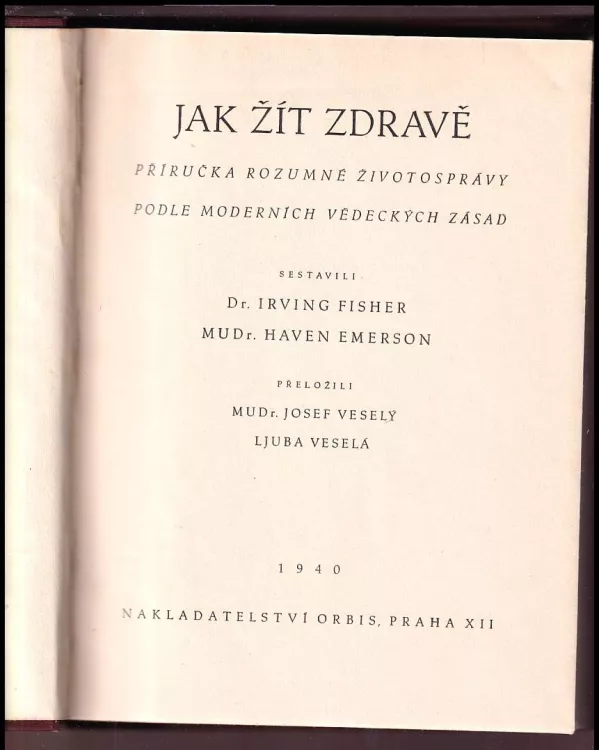 JAK ŽÍT ZDRAVĚ

PŘÍRUČKA ROZUMNÉ ŽIVOTOSPRÁVY
PODLE MODERNÍCH VĚDECKÝCH ZÁSAD

SESTAVILI

Dr. IRVING FISHER
MUDr. HAVEN EMERSON

PŘELOŽILI

MUDr. JOSEF VESELÝ
LJUBA VESELÁ

1940

NAKLADATELSTVÍ ORBIS, PRAHA XII